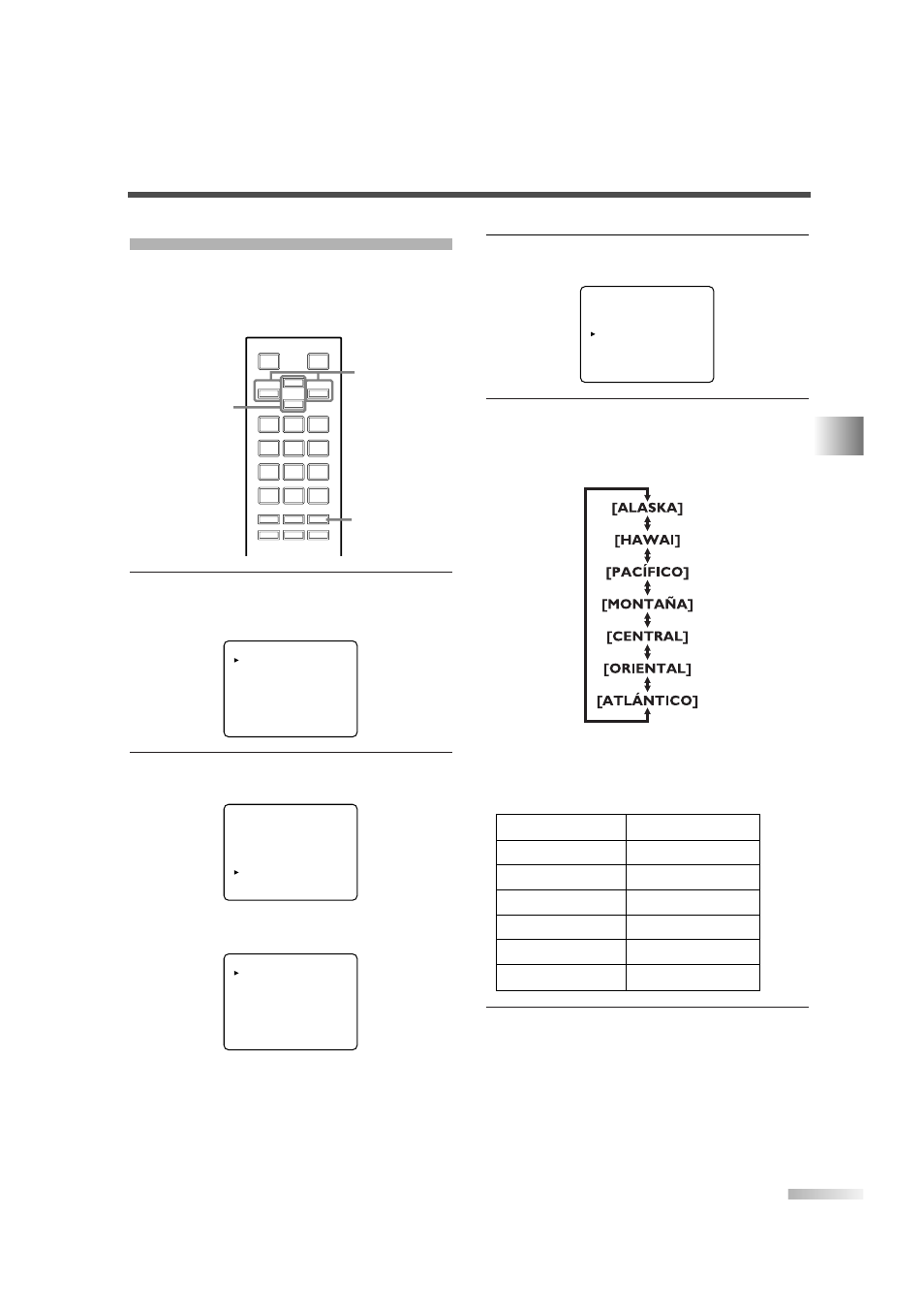 [ALASKA]
[HAWAI]
[PACÍFICO]
[MONTAÑA]
[CENTRAL]
[ORIENTAL]
[ATLÁNTICO]